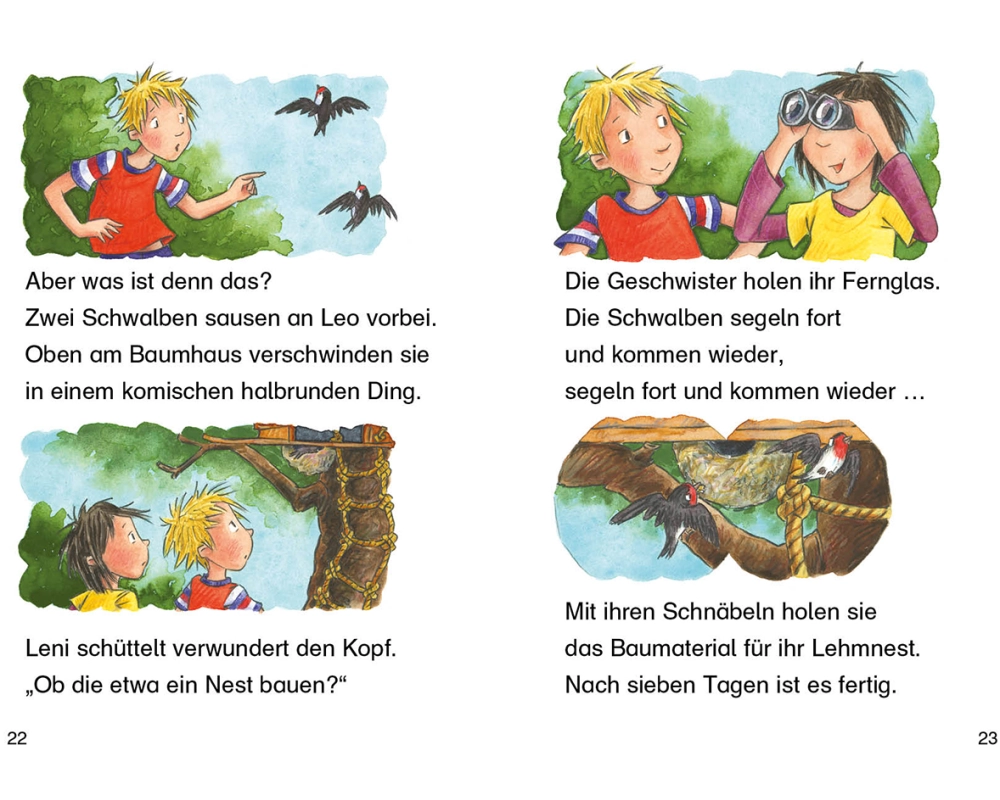 Aber was ist denn das?
Zwei Schwalben sausen an Leo vorbei.
Oben am Baumhaus verschwinden sie
in einem komischen halbrunden Ding.

Leni schüttelt verwundert den Kopf.
„Ob die etwa ein Nest bauen?“

22

Die Geschwister holen ihr Fernglas.
Die Schwalben segeln fort
und kommen wieder,
segeln fort und kommen wieder …

Mit ihren Schnäbeln holen sie
das Baumaterial für ihr Lehmnest.
Nach sieben Tagen ist es fertig.

23